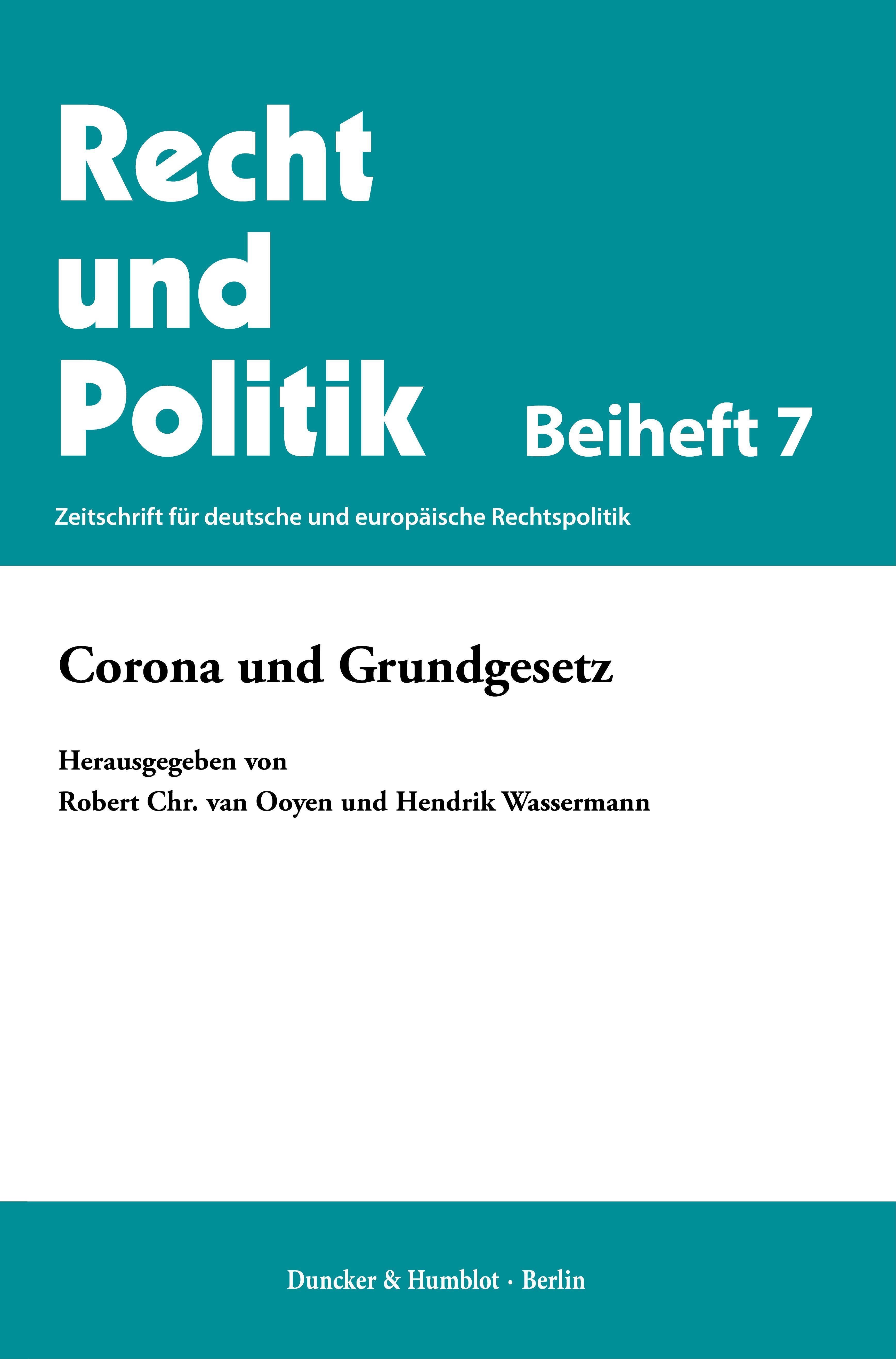 Recht
und
Politik

Beiheft 7

Zeitschrift für deutsche und europäische Rechtspolitik

Corona und Grundgesetz

Herausgegeben von
Robert Chr. van Ooyen und Hendrik Wassermann

Duncker & Humblot · Berlin